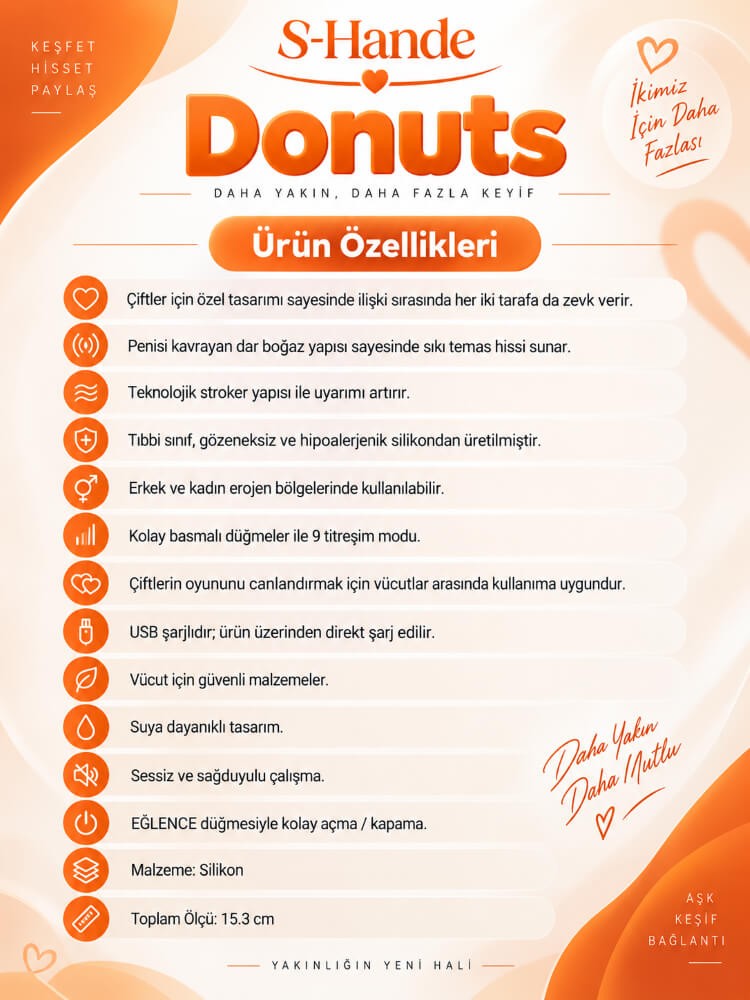 KEŞFET
HİSSET
PAYLAŞ

S-Hande

Donuts

DAHA YAKIN, DAHA FAZLA KEYİF

İkimiz İçin Daha Fazlası

Ürün Özellikleri

Çiftler için özel tasarımı sayesinde ilişki sırasında her iki tarafa da zevk verir.

Penisi kavrayan dar boğaz yapısı sayesinde sıkı temas hissi sunar.

Teknolojik stroker yapısı ile uyarımı artırır.

Tıbbi sınıf, gözeneksiz ve hipoalerjenik silikondan üretilmiştir.

Erkek ve kadın erojen bölgelerinde kullanılabilir.

Kolay basmalı düğmeler ile 9 titreşim modu.

Çiftlerin oyununu canlandırmak için vücutlar arasında kullanıma uygundur.

USB şarjlıdır; ürün üzerinden direkt şarj edilir.

Vücut için güvenli malzemeler.

Suya dayanıklı tasarım.

Sessiz ve sağduyulu çalışma.

EĞLENCE düğmesiyle kolay açma / kapama.

Malzeme: Silikon

Toplam Ölçü: 15.3 cm

Daha Yakın Daha Mutlu

AŞK
KEŞİF
BAĞLANTI

YAKINLIĞIN YENİ HALİ